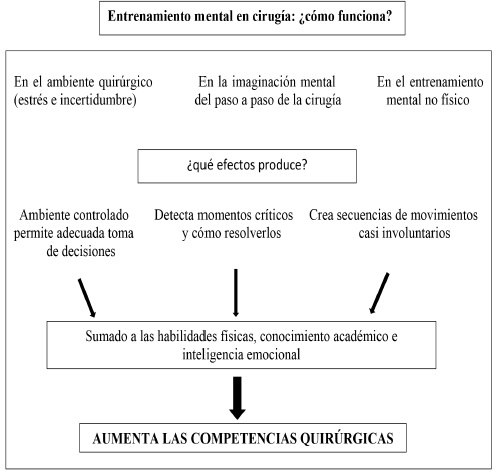 Entrenamiento mental en cirugía: ¿cómo funciona?

En el ambiente quirúrgico (estrés e incertidumbre)

En la imaginación mental del paso a paso de la cirugía

En el entrenamiento mental no físico

¿qué efectos produce?

Ambiente controlado permite adecuada toma de decisiones

Detecta momentos críticos y cómo resolverlos

Crea secuencias de movimientos casi involuntarios

Sumado a las habilidades físicas, conocimiento académico e inteligencia emocional

AUMENTA LAS COMPETENCIAS QUIRÚRGICAS